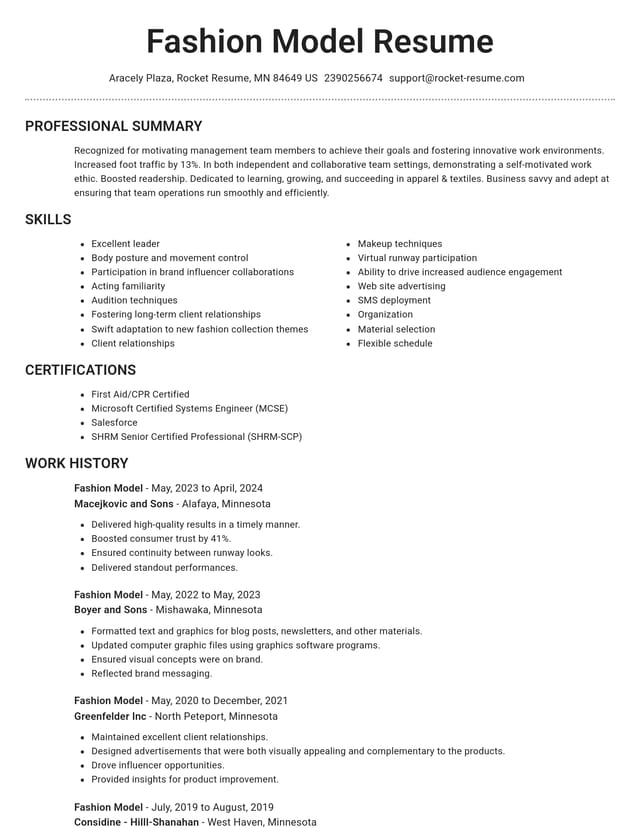 Fashion Model Resume

Aracely Plaza, Rocket Resume, MN 84649 US 2390256674 support@rocket-resume.com

PROFESSIONAL SUMMARY

Recognized for motivating management team members to achieve their goals and fostering innovative work environments. Increased foot traffic by 13%. In both independent and collaborative team settings, demonstrating a self-motivated work ethic. Boosted readership. Dedicated to learning, growing, and succeeding in apparel & textiles. Business savvy and adept at ensuring that team operations run smoothly and efficiently.

SKILLS

• Excellent leader
• Body posture and movement control
• Participation in brand influencer collaborations
• Acting familiarity
• Audition techniques
• Fostering long-term client relationships
• Swift adaptation to new fashion collection themes
• Client relationships

• Makeup techniques
• Virtual runway participation
• Ability to drive increased audience engagement
• Web site advertising
• SMS deployment
• Organization
• Material selection
• Flexible schedule

CERTIFICATIONS

• First Aid/CPR Certified
• Microsoft Certified Systems Engineer (MCSE)
• Salesforce
• SHRM Senior Certified Professional (SHRM-SCP)

WORK HISTORY

Fashion Model - May, 2023 to April, 2024
Macejkovic and Sons - Alafaya, Minnesota

• Delivered high-quality results in a timely manner.
• Boosted consumer trust by 41%.
• Ensured continuity between runway looks.
• Delivered standout performances.

Fashion Model - May, 2022 to May, 2023
Boyer and Sons - Mishawaka, Minnesota

• Formatted text and graphics for blog posts, newsletters, and other materials.
• Updated computer graphic files using graphics software programs.
• Ensured visual concepts were on brand.
• Reflected brand messaging.

Fashion Model - May, 2020 to December, 2021
Greenfelder Inc - North Peteport, Minnesota

• Maintained excellent client relationships.
• Designed advertisements that were both visually appealing and complementary to the products.
• Drove influencer opportunities.
• Provided insights for product improvement.

Fashion Model - July, 2019 to August, 2019
Considine - Hilll-Shanahan - West Haven, Minnesota